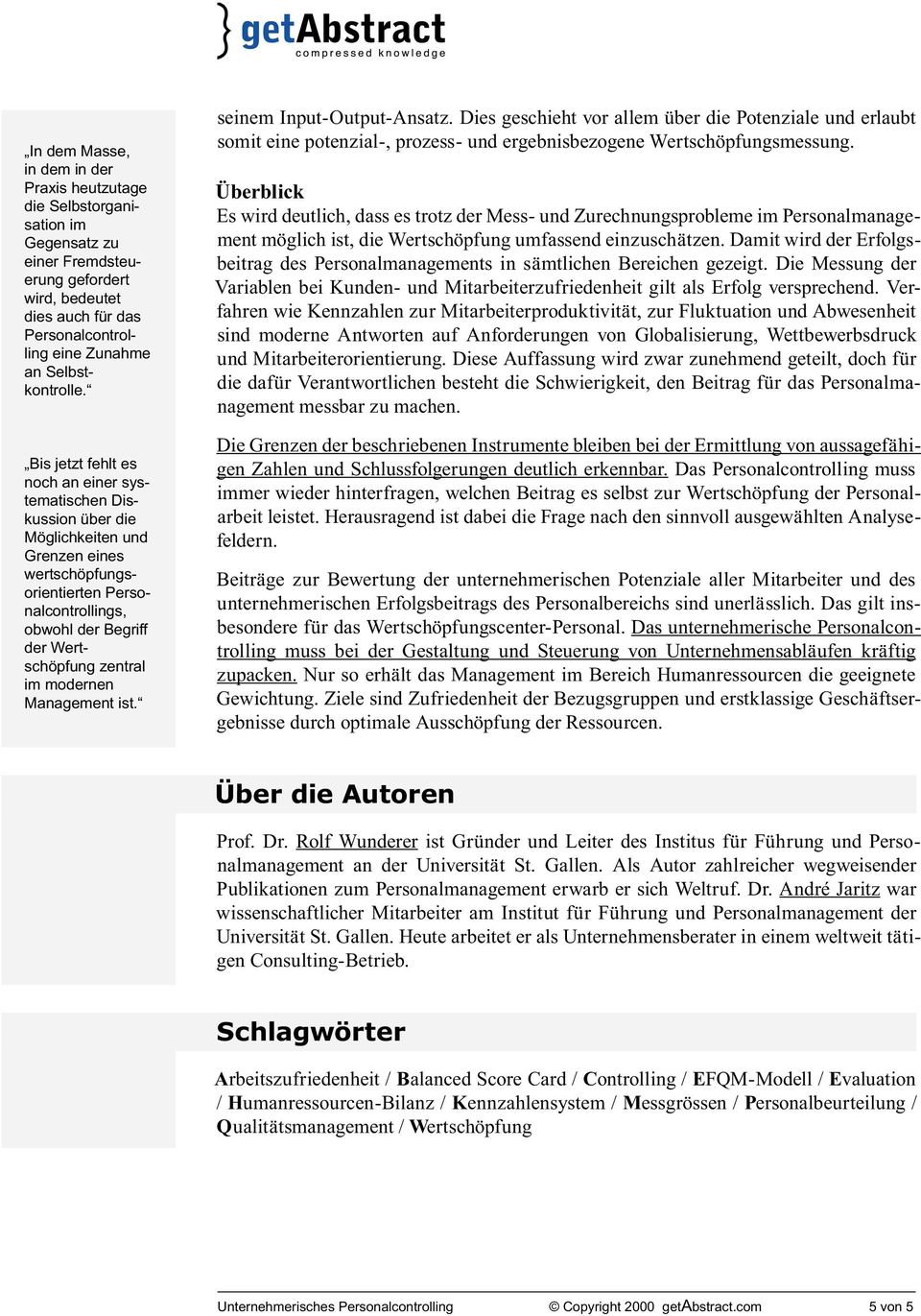 getAbstract
compressed knowledge

„In dem Masse, in dem in der Praxis heutzutage die Selbstorganisation im Gegensatz zu einer Fremdsteuerung gefordert wird, bedeutet dies auch für das Personalcontrolling eine Zunahme an Selbstkontrolle.“

„Bis jetzt fehlt es noch an einer systematischen Diskussion über die Möglichkeiten und Grenzen eines wertschöpfungsorientierten Personalcontrollings, obwohl der Begriff der Wertschöpfung zentral im modernen Management ist.“

seinem Input-Output-Ansatz. Dies geschieht vor allem über die Potenziale und erlaubt somit eine potenzial-, prozess- und ergebnisbezogene Wertschöpfungsmessung.

Überblick
Es wird deutlich, dass es trotz der Mess- und Zurechnungsprobleme im Personalmanagement möglich ist, die Wertschöpfung umfassend einzuschätzen. Damit wird der Erfolgsbeitrag des Personalmanagements in sämtlichen Bereichen gezeigt. Die Messung der Variablen bei Kunden- und Mitarbeiterzufriedenheit gilt als Erfolg versprechend. Verfahren wie Kennzahlen zur Mitarbeiterproduktivität, zur Fluktuation und Abwesenheit sind moderne Antworten auf Anforderungen von Globalisierung, Wettbewerbsdruck und Mitarbeiterorientierung. Diese Auffassung wird zwar zunehmend geteilt, doch für die dafür Verantwortlichen besteht die Schwierigkeit, den Beitrag für das Personalmanagement messbar zu machen.

Die Grenzen der beschriebenen Instrumente bleiben bei der Ermittlung von aussagefähigen Zahlen und Schlussfolgerungen deutlich erkennbar. Das Personalcontrolling muss immer wieder hinterfragen, welchen Beitrag es selbst zur Wertschöpfung der Personalarbeit leistet. Herausragend ist dabei die Frage nach den sinnvoll ausgewählten Analysefeldern.

Beiträge zur Bewertung der unternehmerischen Potenziale aller Mitarbeiter und des unternehmerischen Erfolgsbeitrags des Personalbereichs sind unerlässlich. Das gilt insbesondere für das Wertschöpfungscenter-Personal. Das unternehmerische Personalcontrolling muss bei der Gestaltung und Steuerung von Unternehmensabläufen kräftig zupacken. Nur so erhält das Management im Bereich Humanressourcen die geeignete Gewichtung. Ziele sind Zufriedenheit der Bezugsgruppen und erstklassige Geschäftsergebnisse durch optimale Ausschöpfung der Ressourcen.

Über die Autoren

Prof. Dr. Rolf Wunderer ist Gründer und Leiter des Institus für Führung und Personalmanagement an der Universität St. Gallen. Als Autor zahlreicher wegweisender Publikationen zum Personalmanagement erwarb er sich Weltruf. Dr. André Jaritz war wissenschaftlicher Mitarbeiter am Institut für Führung und Personalmanagement der Universität St. Gallen. Heute arbeitet er als Unternehmensberater in einem weltweit tätigen Consulting-Betrieb.

Schlagwörter

Arbeitszufriedenheit / Balanced Score Card / Controlling / EFQM-Modell / Evaluation / Humanressourcen-Bilanz / Kennzahlensystem / Messgrössen / Personalbeurteilung / Qualitätsmanagement / Wertschöpfung

Unternehmerisches Personalcontrolling © Copyright 2000 getAbstract.com 5 von 5